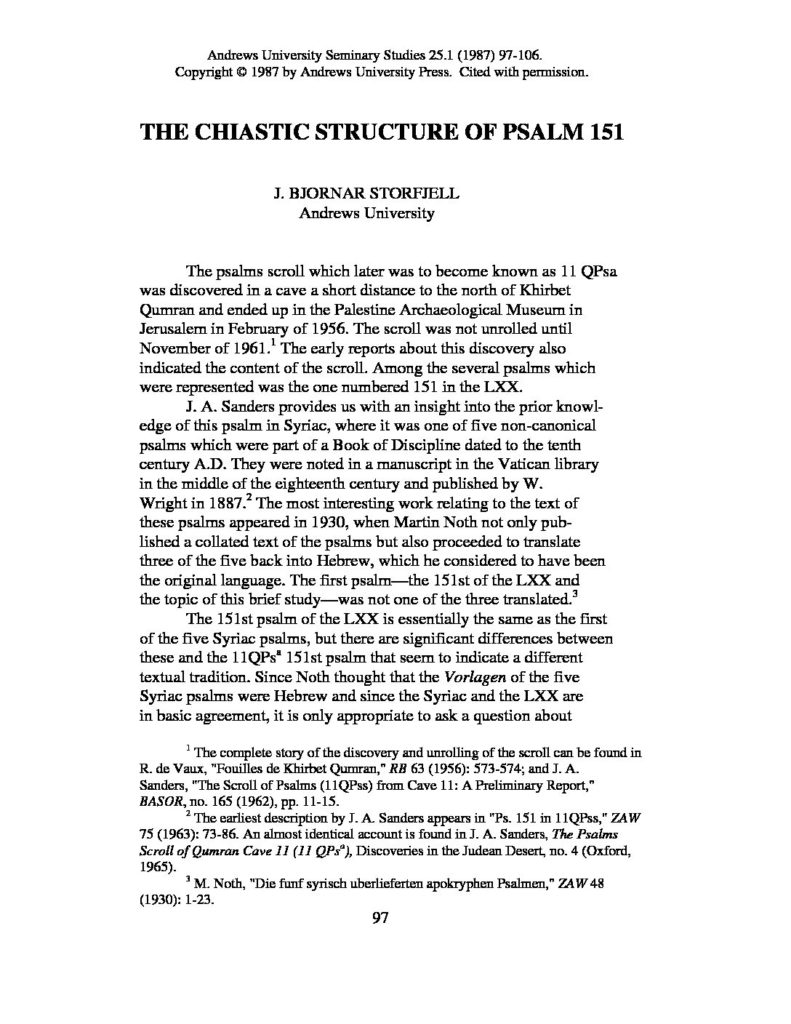 Andrews University Seminary Studies 25.1 (1987) 97-106.
Copyright © 1987 by Andrews University Press. Cited with permission.

THE CHIASTIC STRUCTURE OF PSALM 151

J. BJORNAR STORFJELL
Andrews University

The psalms scroll which later was to become known as 11 QPsa was discovered in a cave a short distance to the north of Khirbet Qumran and ended up in the Palestine Archaeological Museum in Jerusalem in February of 1956. The scroll was not unrolled until November of 1961.$^1$ The early reports about this discovery also indicated the content of the scroll. Among the several psalms which were represented was the one numbered 151 in the LXX.

J. A. Sanders provides us with an insight into the prior knowledge of this psalm in Syriac, where it was one of five non-canonical psalms which were part of a Book of Discipline dated to the tenth century A.D. They were noted in a manuscript in the Vatican library in the middle of the eighteenth century and published by W. Wright in 1887.$^2$ The most interesting work relating to the text of these psalms appeared in 1930, when Martin Noth not only published a collated text of the psalms but also proceeded to translate three of the five back into Hebrew, which he considered to have been the original language. The first psalm—the 151st of the LXX and the topic of this brief study—was not one of the three translated.$^3$

The 151st psalm of the LXX is essentially the same as the first of the five Syriac psalms, but there are significant differences between these and the 11QPs$^a$ 151st psalm that seem to indicate a different textual tradition. Since Noth thought that the Vorlagen of the five Syriac psalms were Hebrew and since the Syriac and the LXX are in basic agreement, it is only appropriate to ask a question about

$^1$ The complete story of the discovery and unrolling of the scroll can be found in R. de Vaux, "Fouilles de Khirbet Qumran," RB 63 (1956): 573-574; and J. A. Sanders, "The Scroll of Psalms (11QPss) from Cave 11: A Preliminary Report," BASOR, no. 165 (1962), pp. 11-15.

$^2$ The earliest description by J. A. Sanders appears in "Ps. 151 in 11QPss," ZAW 75 (1963): 73-86. An almost identical account is found in J. A. Sanders, The Psalms Scroll of Qumran Cave 11 (11 QPs$^a$), Discoveries in the Judean Desert, no. 4 (Oxford, 1965).

$^3$ M. Noth, "Die funf syrisch uberlieferten apokryphen Psalmen," ZAW 48 (1930): 1-23.

97